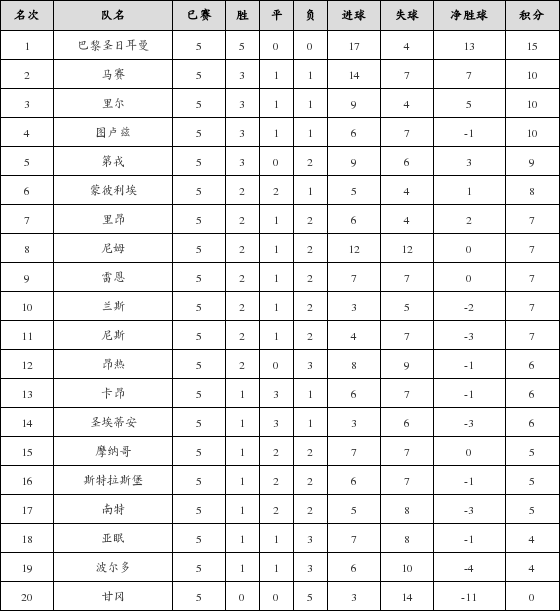 | 名次 | 队名 | 已赛 | 胜 | 平 | 负 | 进球 | 失球 | 净胜球 | 积分 |
|---|---|---|---|---|---|---|---|---|---|
| 1 | 巴黎圣日耳曼 | 5 | 5 | 0 | 0 | 17 | 4 | 13 | 15 |
| 2 | 马赛 | 5 | 3 | 1 | 1 | 14 | 7 | 7 | 10 |
| 3 | 里尔 | 5 | 3 | 1 | 1 | 9 | 4 | 5 | 10 |
| 4 | 图卢兹 | 5 | 3 | 1 | 1 | 6 | 7 | -1 | 10 |
| 5 | 第戎 | 5 | 3 | 0 | 2 | 9 | 6 | 3 | 9 |
| 6 | 蒙彼利埃 | 5 | 2 | 2 | 1 | 5 | 4 | 1 | 8 |
| 7 | 里昂 | 5 | 2 | 1 | 2 | 6 | 4 | 2 | 7 |
| 8 | 尼姆 | 5 | 2 | 1 | 2 | 12 | 12 | 0 | 7 |
| 9 | 雷恩 | 5 | 2 | 1 | 2 | 7 | 7 | 0 | 7 |
| 10 | 兰斯 | 5 | 2 | 1 | 2 | 3 | 5 | -2 | 7 |
| 11 | 尼斯 | 5 | 2 | 1 | 2 | 4 | 7 | -3 | 7 |
| 12 | 昂热 | 5 | 2 | 0 | 3 | 8 | 9 | -1 | 6 |
| 13 | 卡昂 | 5 | 1 | 3 | 1 | 6 | 7 | -1 | 6 |
| 14 | 圣埃蒂安 | 5 | 1 | 3 | 1 | 3 | 6 | -3 | 6 |
| 15 | 摩纳哥 | 5 | 1 | 2 | 2 | 7 | 7 | 0 | 5 |
| 16 | 斯特拉斯堡 | 5 | 1 | 2 | 2 | 6 | 7 | -1 | 5 |
| 17 | 南特 | 5 | 1 | 2 | 2 | 5 | 8 | -3 | 5 |
| 18 | 亚眠 | 5 | 1 | 1 | 3 | 7 | 8 | -1 | 4 |
| 19 | 波尔多 | 5 | 1 | 1 | 3 | 6 | 10 | -4 | 4 |
| 20 | 甘冈 | 5 | 0 | 0 | 5 | 3 | 14 | -11 | 0 |